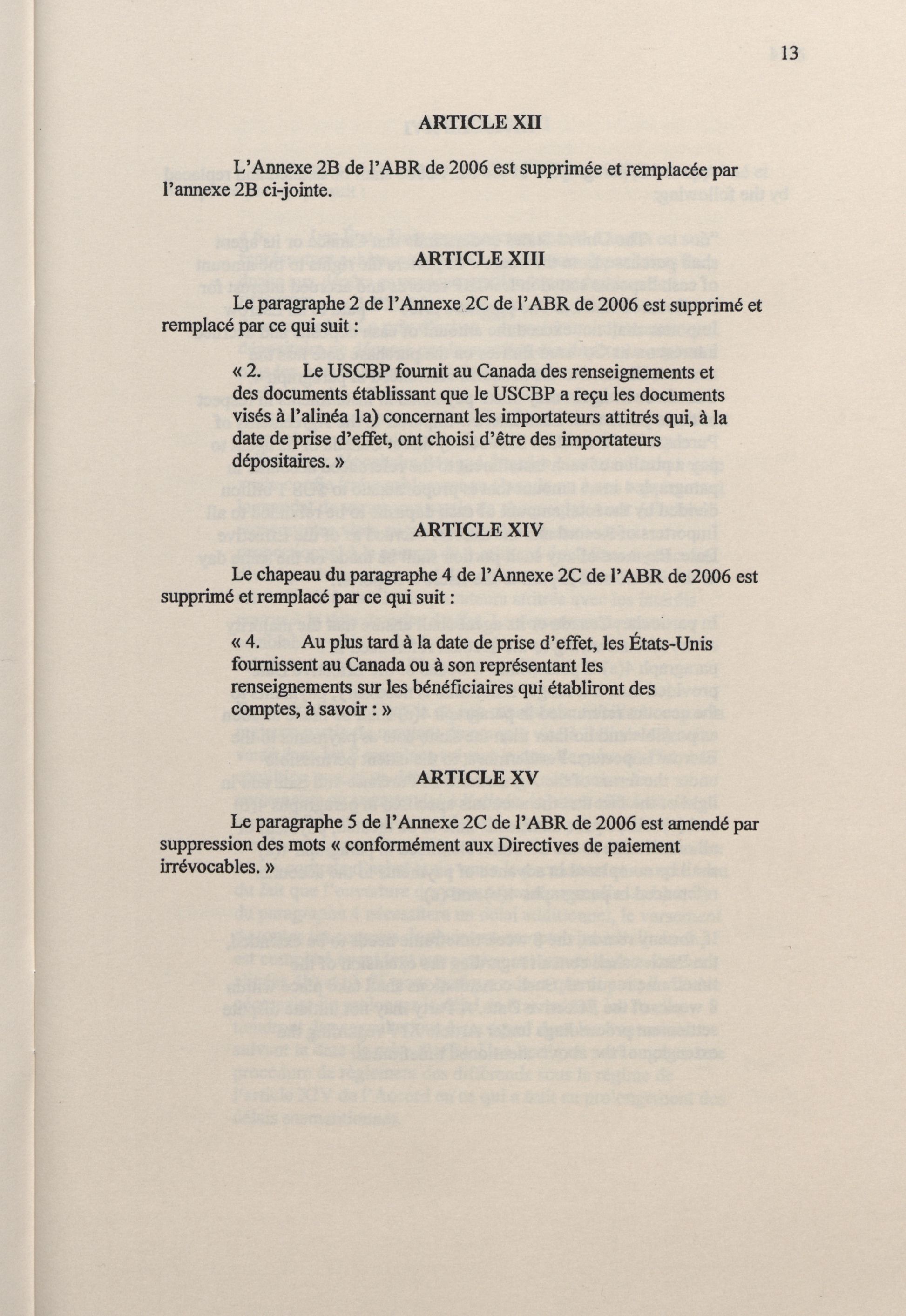 13

ARTICLE XII

L'Annexe 2B de l'ABR de 2006 est supprimée et remplacée par l'annexe 2B ci-jointe.

ARTICLE XIII

Le paragraphe 2 de l'Annexe 2C de l'ABR de 2006 est supprimé et remplacé par ce qui suit :

« 2. Le USCBP fournit au Canada des renseignements et des documents établissant que le USCBP a reçu les documents visés à l'alinéa 1a) concernant les importateurs attitrés qui, à la date de prise d'effet, ont choisi d'être des importateurs dépositaires. »

ARTICLE XIV

Le chapeau du paragraphe 4 de l'Annexe 2C de l'ABR de 2006 est supprimé et remplacé par ce qui suit :

« 4. Au plus tard à la date de prise d'effet, les États-Unis fournissent au Canada ou à son représentant les renseignements sur les bénéficiaires qui établiront des comptes, à savoir : »

ARTICLE XV

Le paragraphe 5 de l'Annexe 2C de l'ABR de 2006 est amendé par suppression des mots « conformément aux Directives de paiement irrévocables. »